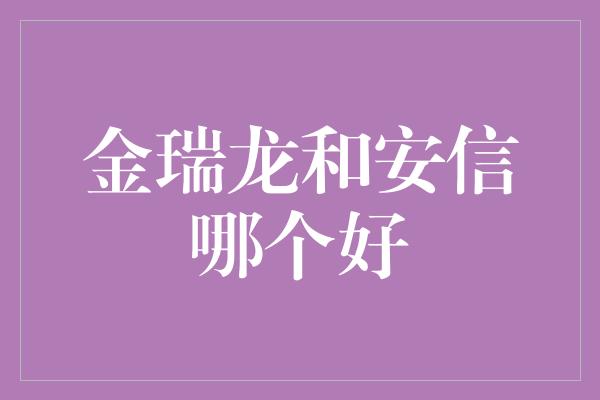 金瑞龙和安信哪个好